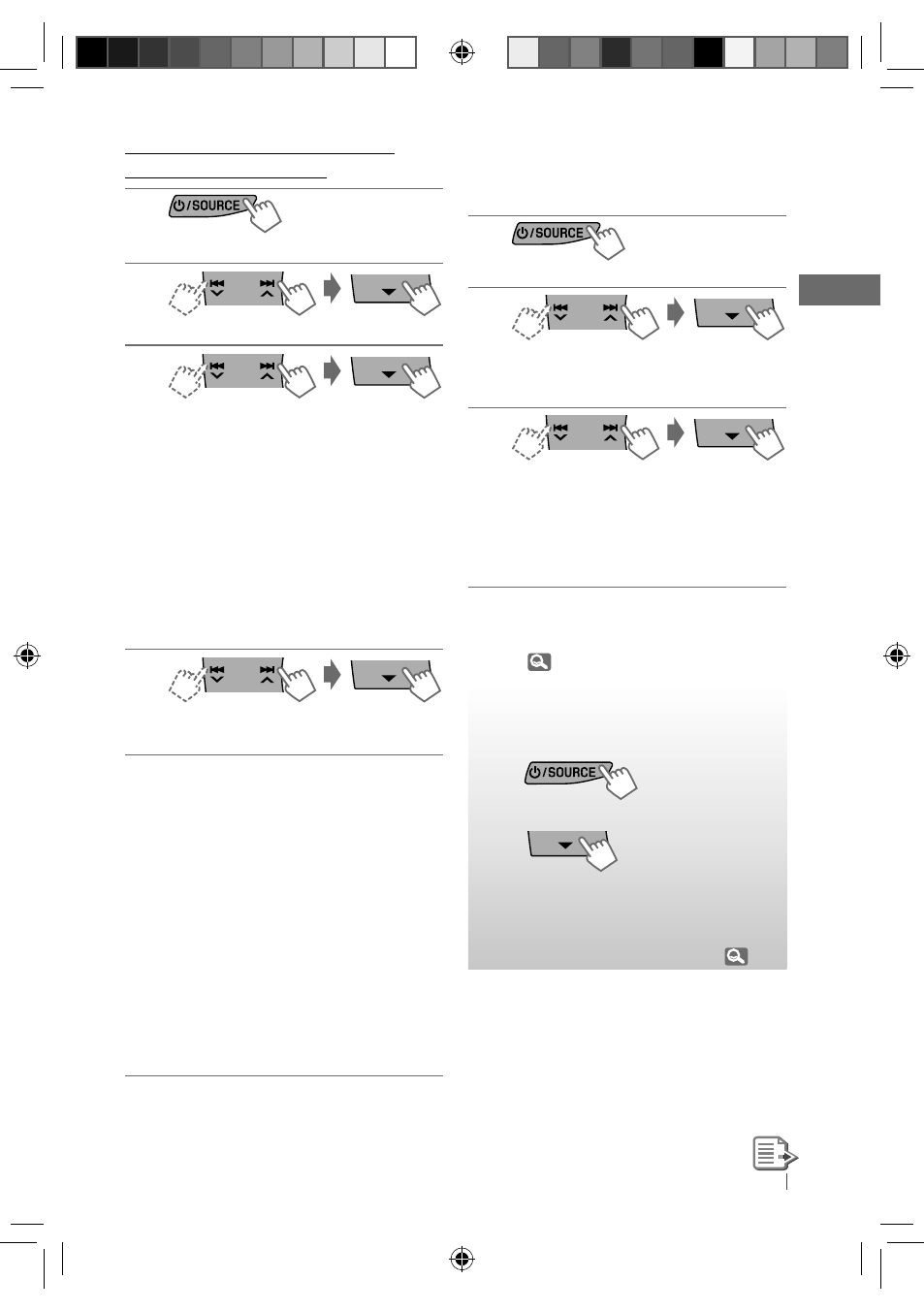 /SOURCE

/SOURCE

/SOURCE